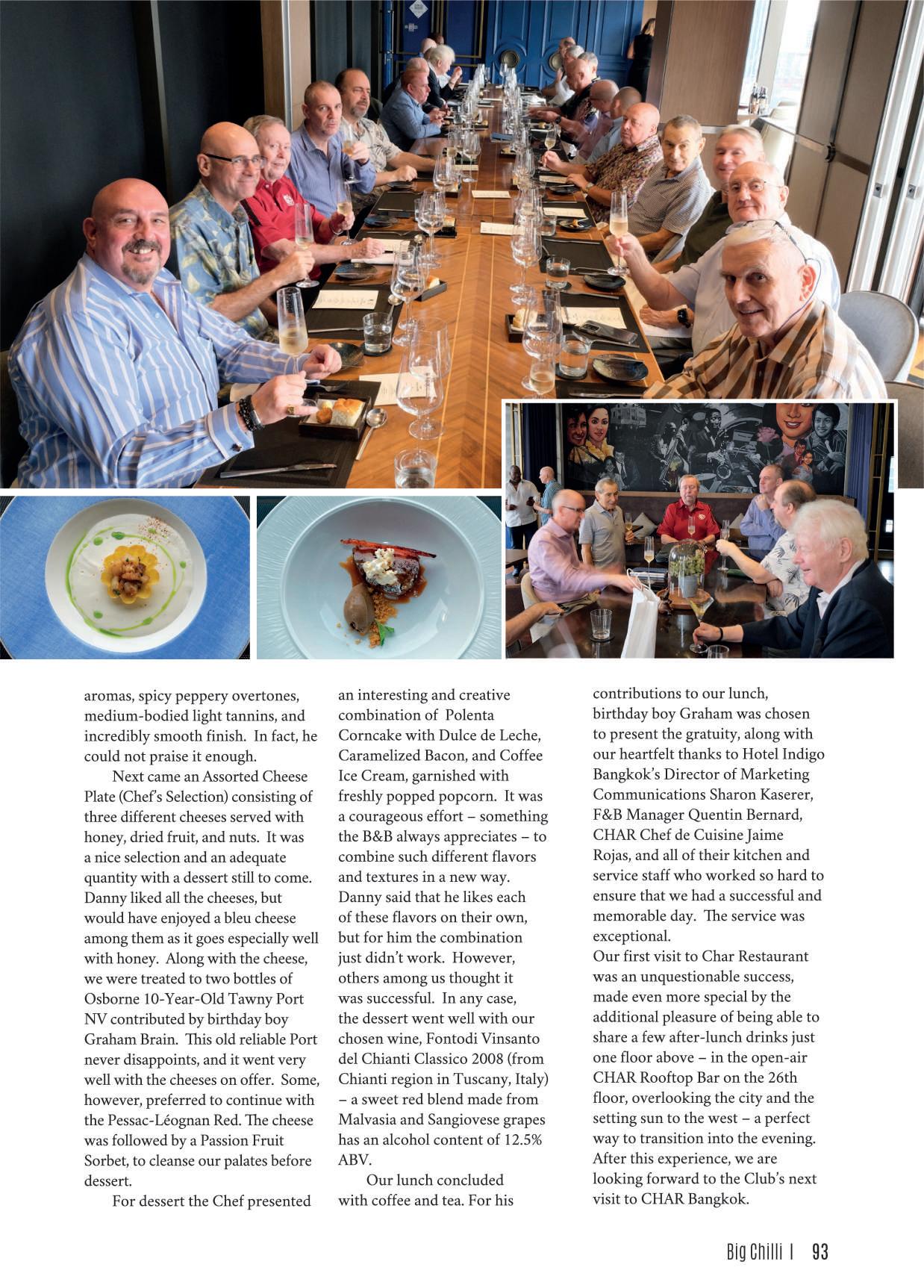 aromas, spicy peppery overtones, medium-bodied light tannins, and incredibly smooth finish. In fact, he could not praise it enough.

Next came an Assorted Cheese Plate (Chef's Selection) consisting of three different cheeses served with honey, dried fruit, and nuts. It was a nice selection and an adequate quantity with a dessert still to come. Danny liked all the cheeses, but would have enjoyed a bleu cheese among them as it goes especially well with honey. Along with the cheese, we were treated to two bottles of Osborne 10-Year-Old Tawny Port NV contributed by birthday boy Graham Brain. This old reliable Port never disappoints, and it went very well with the cheeses on offer. Some, however, preferred to continue with the Pessac-Léognan Red. The cheese was followed by a Passion Fruit Sorbet, to cleanse our palates before dessert.

For dessert the Chef presented an interesting and creative combination of Polenta Corncake with Dulce de Leche, Caramelized Bacon, and Coffee Ice Cream, garnished with freshly popped popcorn. It was a courageous effort – something the B&B always appreciates – to combine such different flavors and textures in a new way. Danny said that he likes each of these flavors on their own, but for him the combination just didn't work. However, others among us thought it was successful. In any case, the dessert went well with our chosen wine, Fontodi Vinsanto del Chianti Classico 2008 (from Chianti region in Tuscany, Italy) – a sweet red blend made from Malvasia and Sangiovese grapes has an alcohol content of 12.5% ABV.

Our lunch concluded with coffee and tea. For his contributions to our lunch, birthday boy Graham was chosen to present the gratuity, along with our heartfelt thanks to Hotel Indigo Bangkok's Director of Marketing Communications Sharon Kaserer, F&B Manager Quentin Bernard, CHAR Chef de Cuisine Jaime Rojas, and all of their kitchen and service staff who worked so hard to ensure that we had a successful and memorable day. The service was exceptional.

Our first visit to Char Restaurant was an unquestionable success, made even more special by the additional pleasure of being able to share a few after-lunch drinks just one floor above – in the open-air CHAR Rooftop Bar on the 26th floor, overlooking the city and the setting sun to the west – a perfect way to transition into the evening. After this experience, we are looking forward to the Club's next visit to CHAR Bangkok.

Big Chilli | 93